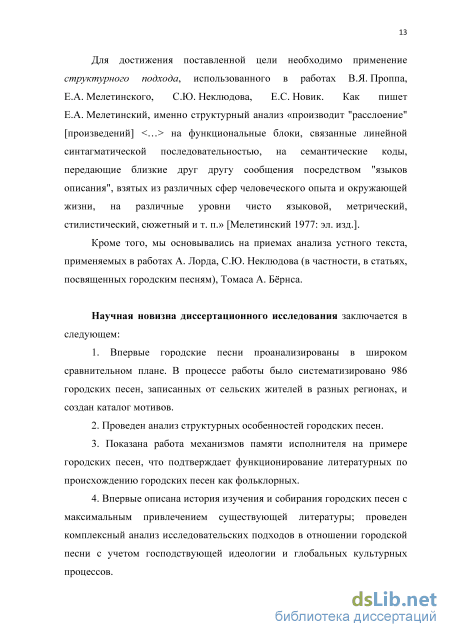 13

Для достижения поставленной цели необходимо применение структурного подхода, использованного в работах В.Я. Проппа, Е.А. Мелетинского, С.Ю. Неклюдова, Е.С. Новик. Как пишет Е.А. Мелетинский, именно структурный анализ «производит "расслоение" [произведений] <…> на функциональные блоки, связанные линейной синтагматической последовательностью, на семантические коды, передающие близкие друг другу сообщения посредством "языков описания", взятых из различных сфер человеческого опыта и окружающей жизни, на различные уровни чисто языковой, метрический, стилистический, сюжетный и т. п.» [Мелетинский 1977: эл. изд.].

Кроме того, мы основывались на приемах анализа устного текста, применяемых в работах А. Лорда, С.Ю. Неклюдова (в частности, в статьях, посвященных городским песням), Томаса А. Бёрнса.

Научная новизна диссертационного исследования заключается в следующем:

1. Впервые городские песни проанализированы в широком сравнительном плане. В процессе работы было систематизировано 986 городских песен, записанных от сельских жителей в разных регионах, и создан каталог мотивов.

2. Проведен анализ структурных особенностей городских песен.

3. Показана работа механизмов памяти исполнителя на примере городских песен, что подтверждает функционирование литературных по происхождению городских песен как фольклорных.

4. Впервые описана история изучения и собирания городских песен с максимальным привлечением существующей литературы; проведен комплексный анализ исследовательских подходов в отношении городской песни с учетом господствующей идеологии и глобальных культурных процессов.

dsLib.net
библиотека диссертаций